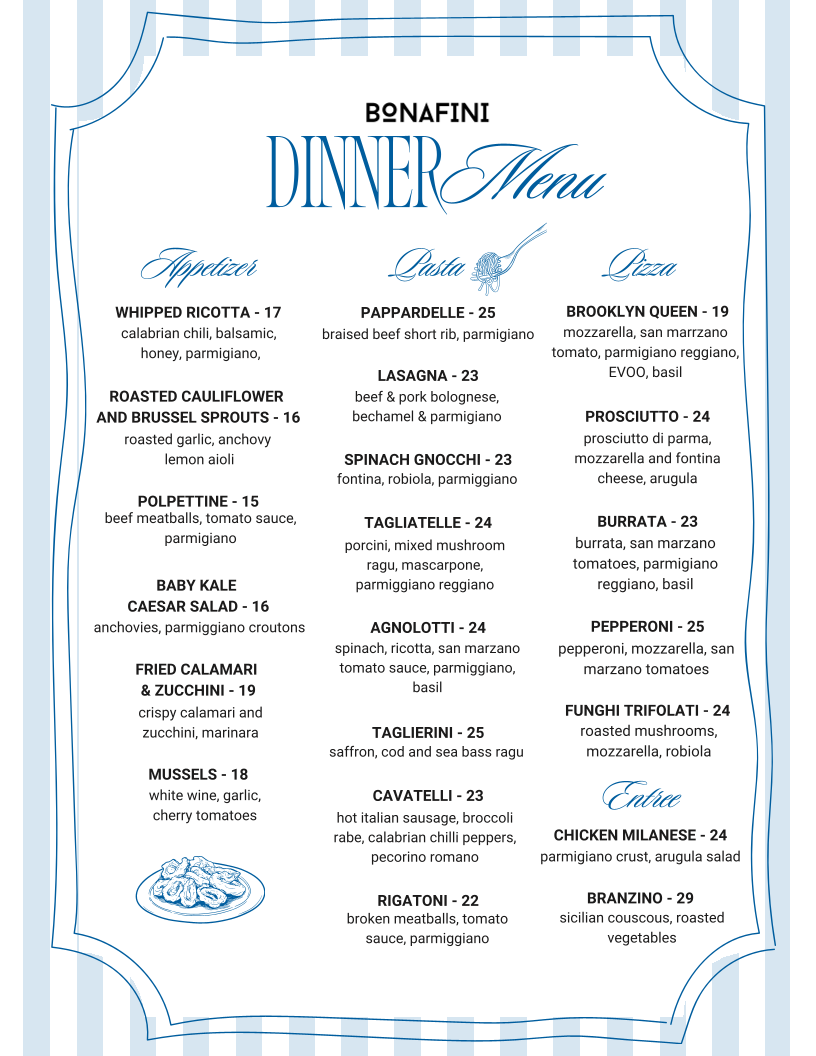 BONAFINI

DINNER Menu

Appetizer

WHIPPED RICOTTA - 17
calabrian chili, balsamic, honey, parmigiano,

ROASTED CAULIFLOWER AND BRUSSEL SPROUTS - 16
roasted garlic, anchovy lemon aioli

POLPETTINE - 15
beef meatballs, tomato sauce, parmigiano

BABY KALE CAESAR SALAD - 16
anchovies, parmiggiano croutons

FRIED CALAMARI & ZUCCHINI - 19
crispy calamari and zucchini, marinara

MUSSELS - 18
white wine, garlic, cherry tomatoes

Pasta

PAPPARDELLE - 25
braised beef short rib, parmigiano

LASAGNA - 23
beef & pork bolognese, bechamel & parmigiano

SPINACH GNOCCHI - 23
fontina, robiola, parmiggiano

TAGLIATELLE - 24
porcini, mixed mushroom ragu, mascarpone, parmiggiano reggiano

AGNOLOTTI - 24
spinach, ricotta, san marzano tomato sauce, parmiggiano, basil

TAGLIERINI - 25
saffron, cod and sea bass ragu

CAVATELLI - 23
hot italian sausage, broccoli rabe, calabrian chilli peppers, pecorino romano

RIGATONI - 22
broken meatballs, tomato sauce, parmiggiano

Pizza

BROOKLYN QUEEN - 19
mozzarella, san marrzano tomato, parmigiano reggiano, EVOO, basil

PROSCIUTTO - 24
prosciutto di parma, mozzarella and fontina cheese, arugula

BURRATA - 23
burrata, san marzano tomatoes, parmigiano reggiano, basil

PEPPERONI - 25
pepperoni, mozzarella, san marzano tomatoes

FUNGHI TRIFOLATI - 24
roasted mushrooms, mozzarella, robiola

Entree

CHICKEN MILANESE - 24
parmigiano crust, arugula salad

BRANZINO - 29
sicilian couscous, roasted vegetables